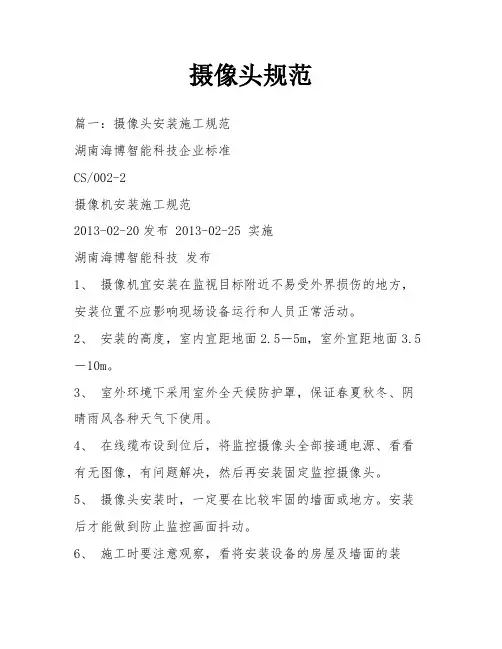 摄像头规范

篇一：摄像头安装施工规范

湖南海博智能科技企业标准

CS/002-2

摄像机安装施工规范

2013-02-20 发布 2013-02-25 实施

湖南海博智能科技 发布

1、 摄像机宜安装在监视目标附近不易受外界损伤的地方，安装位置不应影响现场设备运行和人员正常活动。

2、 安装的高度，室内宜距地面 2.5—5m，室外宜距地面 3.5—10m。

3、 室外环境下采用室外全天候防护罩，保证春夏秋冬、阴晴雨风各种天气下使用。

4、 在线缆布设到位后，将监控摄像头全部接通电源、看看有无图像，有问题解决，然后再安装固定监控摄像头。

5、 摄像头安装时，一定要在比较牢固的墙面或地方。安装后才能做到防止监控画面抖动。

6、 施工时要注意观察，看将安装设备的房屋及墙面的装